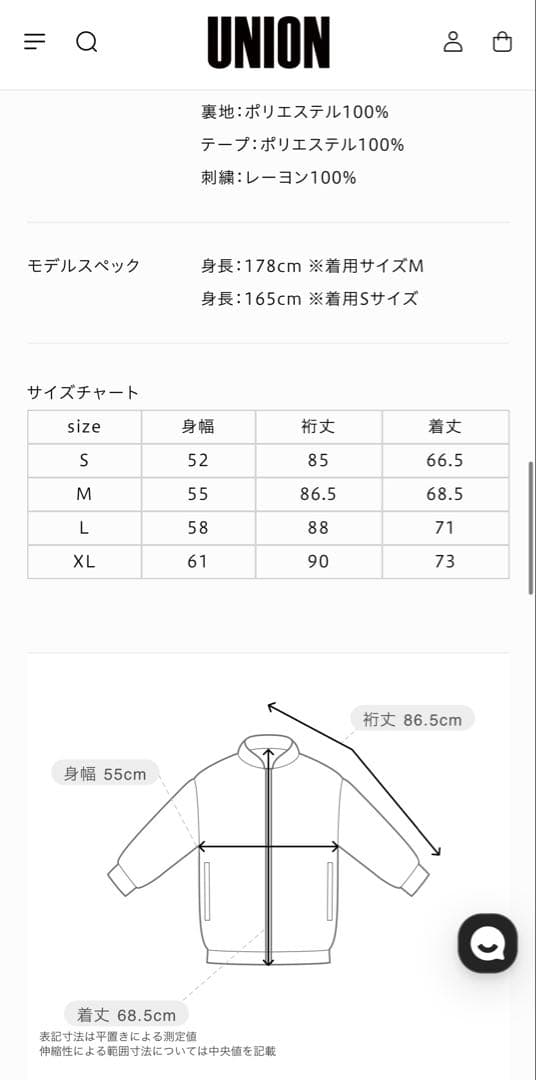 UNION

裏地:ポリエステル100%
テープ:ポリエステル100%
刺繍:レーヨン100%

モデルスペック

身長:178cm ※着用サイズM
身長:165cm ※着用Sサイズ

サイズチャート

| size | 身幅 | 裄丈 | 着丈 |
|---|---|---|---|
| S | 52 | 85 | 66.5 |
| M | 55 | 86.5 | 68.5 |
| L | 58 | 88 | 71 |
| XL | 61 | 90 | 73 |

裄丈 86.5cm

身幅 55cm

着丈 68.5cm

表記寸法は平置きによる測定値
伸縮性による範囲寸法については中央値を記載